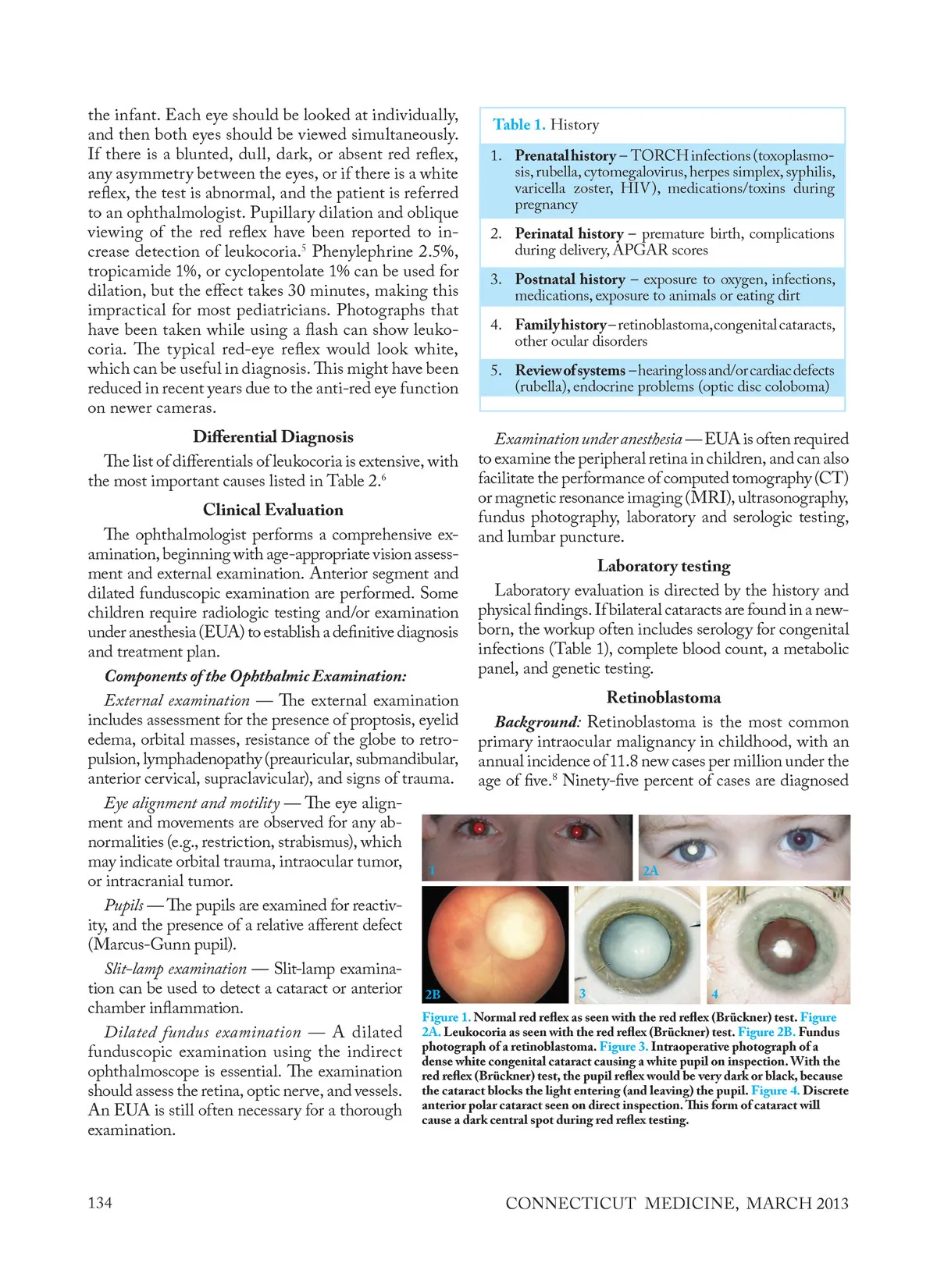 the infant. Each eye should be looked at individually, and then both eyes should be viewed simultaneously. If there is a blunted, dull, dark, or absent red reflex, any asymmetry between the eyes, or if there is a white reflex, the test is abnormal, and the patient is referred to an ophthalmologist. Pupillary dilation and oblique viewing of the red reflex have been reported to increase detection of leukocoria.$^5$ Phenylephrine 2.5%, tropicamide 1%, or cyclopentolate 1% can be used for dilation, but the effect takes 30 minutes, making this impractical for most pediatricians. Photographs that have been taken while using a flash can show leukocoria. The typical red-eye reflex would look white, which can be useful in diagnosis. This might have been reduced in recent years due to the anti-red eye function on newer cameras.

Differential Diagnosis

The list of differentials of leukocoria is extensive, with the most important causes listed in Table 2.$^6$

Clinical Evaluation

The ophthalmologist performs a comprehensive examination, beginning with age-appropriate vision assessment and external examination. Anterior segment and dilated funduscopic examination are performed. Some children require radiologic testing and/or examination under anesthesia (EUA) to establish a definitive diagnosis and treatment plan.

Components of the Ophthalmic Examination:

External examination — The external examination includes assessment for the presence of proptosis, eyelid edema, orbital masses, resistance of the globe to retropulsion, lymphadenopathy (preauricular, submandibular, anterior cervical, supraclavicular), and signs of trauma.

Eye alignment and motility — The eye alignment and movements are observed for any abnormalities (e.g., restriction, strabismus), which may indicate orbital trauma, intraocular tumor, or intracranial tumor.

Pupils — The pupils are examined for reactivity, and the presence of a relative afferent defect (Marcus-Gunn pupil).

Slit-lamp examination — Slit-lamp examination can be used to detect a cataract or anterior chamber inflammation.

Dilated fundus examination — A dilated funduscopic examination using the indirect ophthalmoscope is essential. The examination should assess the retina, optic nerve, and vessels. An EUA is still often necessary for a thorough examination.

Table 1. History

1. Prenatal history – TORCH infections (toxoplasmosis, rubella, cytomegalovirus, herpes simplex, syphilis, varicella zoster, HIV), medications/toxins during pregnancy

2. Perinatal history – premature birth, complications during delivery, APGAR scores

3. Postnatal history – exposure to oxygen, infections, medications, exposure to animals or eating dirt

4. Family history – retinoblastoma, congenital cataracts, other ocular disorders

5. Review of systems – hearing loss and/or cardiac defects (rubella), endocrine problems (optic disc coloboma)

Examination under anesthesia — EUA is often required to examine the peripheral retina in children, and can also facilitate the performance of computed tomography (CT) or magnetic resonance imaging (MRI), ultrasonography, fundus photography, laboratory and serologic testing, and lumbar puncture.

Laboratory testing

Laboratory evaluation is directed by the history and physical findings. If bilateral cataracts are found in a newborn, the workup often includes serology for congenital infections (Table 1), complete blood count, a metabolic panel, and genetic testing.

Retinoblastoma

Background: Retinoblastoma is the most common primary intraocular malignancy in childhood, with an annual incidence of 11.8 new cases per million under the age of five.$^8$ Ninety-five percent of cases are diagnosed

1 2A 2B 3 4

Figure 1. Normal red reflex as seen with the red reflex (Brückner) test. Figure 2A. Leukocoria as seen with the red reflex (Brückner) test. Figure 2B. Fundus photograph of a retinoblastoma. Figure 3. Intraoperative photograph of a dense white congenital cataract causing a white pupil on inspection. With the red reflex (Brückner) test, the pupil reflex would be very dark or black, because the cataract blocks the light entering (and leaving) the pupil. Figure 4. Discrete anterior polar cataract seen on direct inspection. This form of cataract will cause a dark central spot during red reflex testing.

134

CONNECTICUT MEDICINE, MARCH 2013